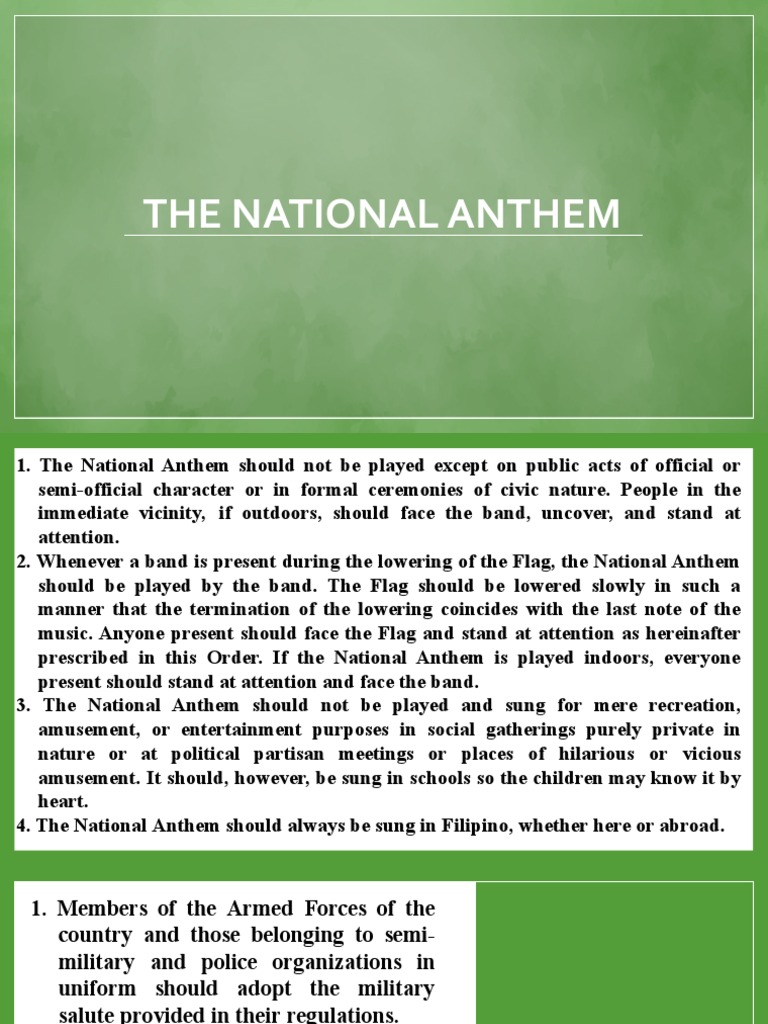 THE NATIONAL ANTHEM

1. The National Anthem should not be played except on public acts of official or semi-official character or in formal ceremonies of civic nature. People in the immediate vicinity, if outdoors, should face the band, uncover, and stand at attention.
2. Whenever a band is present during the lowering of the Flag, the National Anthem should be played by the band. The Flag should be lowered slowly in such a manner that the termination of the lowering coincides with the last note of the music. Anyone present should face the Flag and stand at attention as hereinafter prescribed in this Order. If the National Anthem is played indoors, everyone present should stand at attention and face the band.
3. The National Anthem should not be played and sung for mere recreation, amusement, or entertainment purposes in social gatherings purely private in nature or at political partisan meetings or places of hilarious or vicious amusement. It should, however, be sung in schools so the children may know it by heart.
4. The National Anthem should always be sung in Filipino, whether here or abroad.

1. Members of the Armed Forces of the country and those belonging to semi-military and police organizations in uniform should adopt the military salute provided in their regulations.